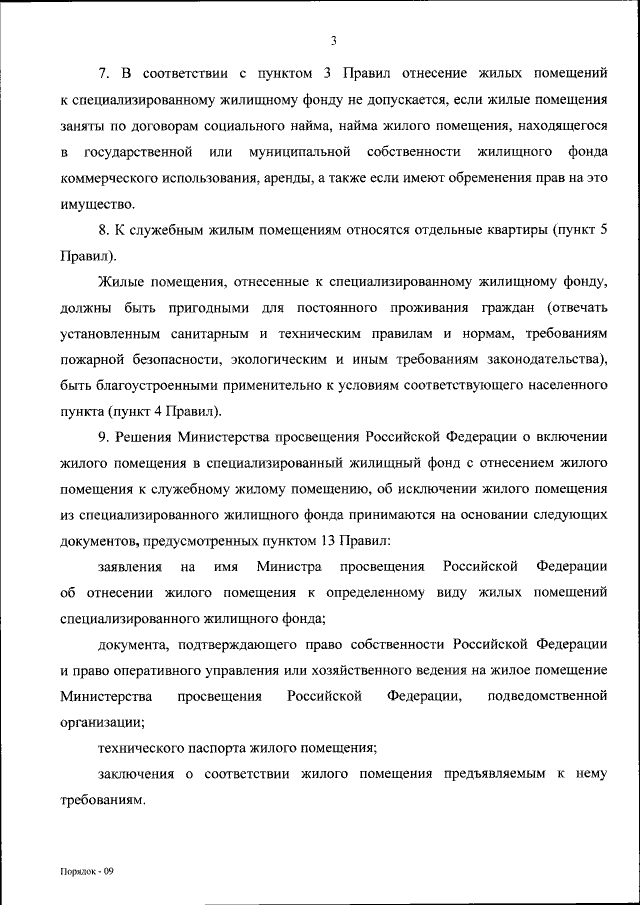 3

7. В соответствии с пунктом 3 Правил отнесение жилых помещений к специализированному жилищному фонду не допускается, если жилые помещения заняты по договорам социального найма, найма жилого помещения, находящегося в государственной или муниципальной собственности жилищного фонда коммерческого использования, аренды, а также если имеют обременения прав на это имущество.

8. К служебным жилым помещениям относятся отдельные квартиры (пункт 5 Правил).

Жилые помещения, отнесенные к специализированному жилищному фонду, должны быть пригодными для постоянного проживания граждан (отвечать установленным санитарным и техническим правилам и нормам, требованиям пожарной безопасности, экологическим и иным требованиям законодательства), быть благоустроенными применительно к условиям соответствующего населенного пункта (пункт 4 Правил).

9. Решения Министерства просвещения Российской Федерации о включении жилого помещения в специализированный жилищный фонд с отнесением жилого помещения к служебному жилому помещению, об исключении жилого помещения из специализированного жилищного фонда принимаются на основании следующих документов, предусмотренных пунктом 13 Правил:

заявления на имя Министра просвещения Российской Федерации об отнесении жилого помещения к определенному виду жилых помещений специализированного жилищного фонда;

документа, подтверждающего право собственности Российской Федерации и право оперативного управления или хозяйственного ведения на жилое помещение Министерства просвещения Российской Федерации, подведомственной организации;

технического паспорта жилого помещения;

заключения о соответствии жилого помещения предъявляемым к нему требованиям.

Порядок - 09